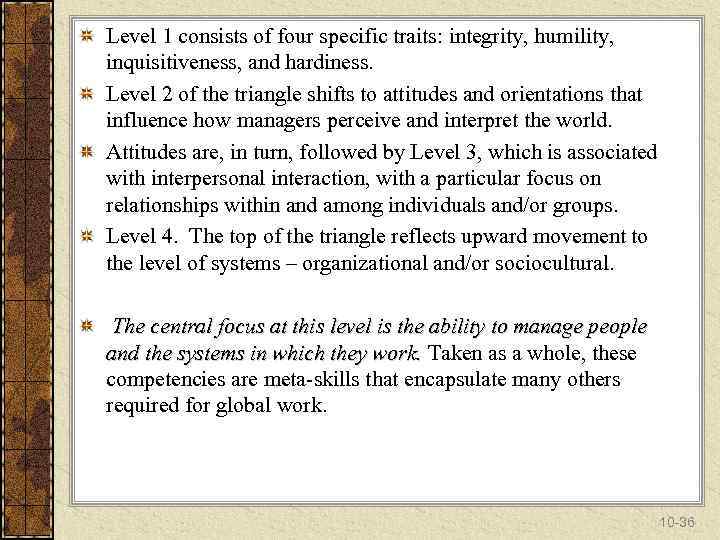 Level 1 consists of four specific traits: integrity, humility, inquisitiveness, and hardiness.

Level 2 of the triangle shifts to attitudes and orientations that influence how managers perceive and interpret the world.

Attitudes are, in turn, followed by Level 3, which is associated with interpersonal interaction, with a particular focus on relationships within and among individuals and/or groups.

Level 4. The top of the triangle reflects upward movement to the level of systems – organizational and/or sociocultural.

The central focus at this level is the ability to manage people and the systems in which they work. Taken as a whole, these competencies are meta-skills that encapsulate many others required for global work.

10-36